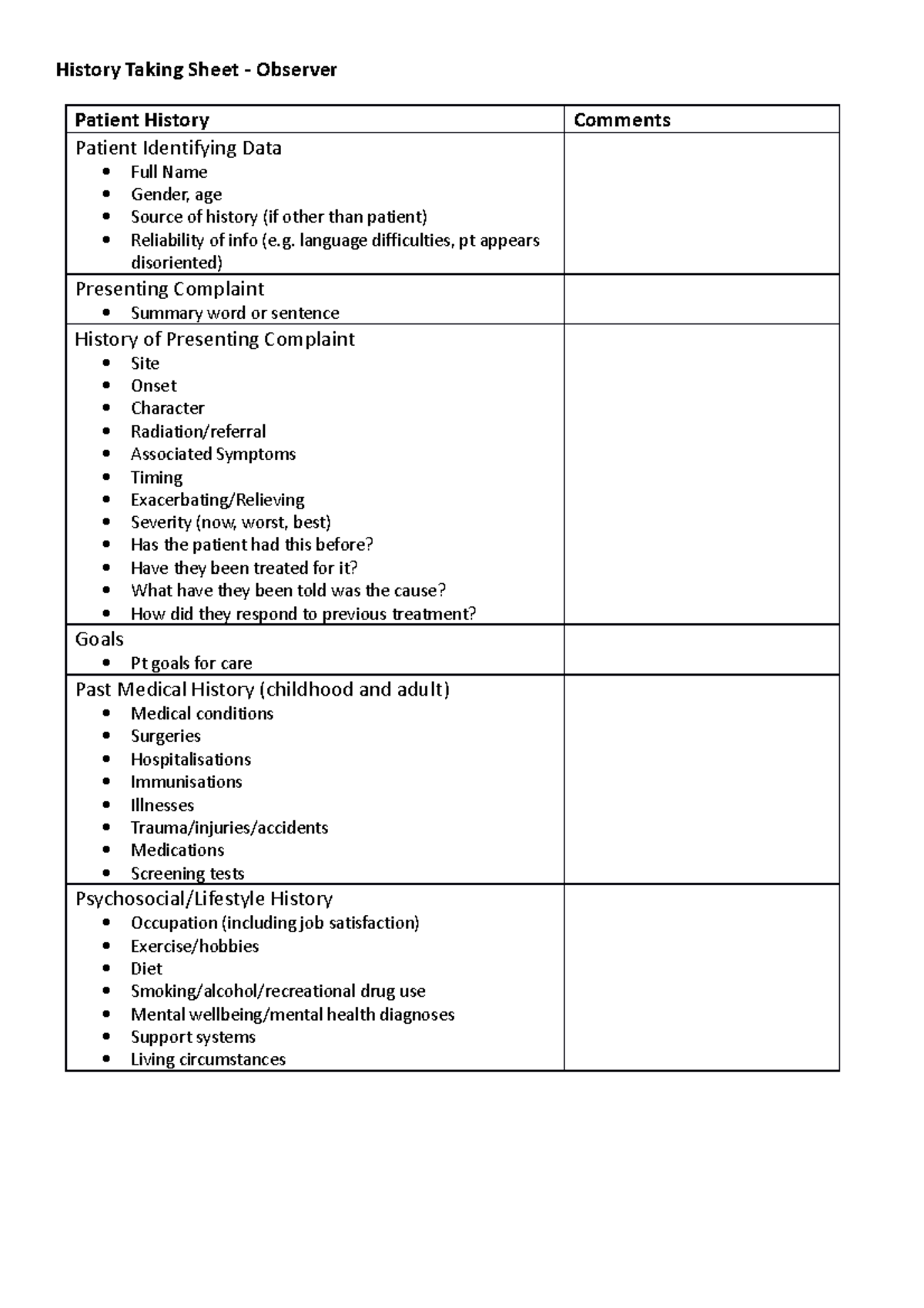 History Taking Sheet - Observer

| Patient History | Comments |
|---|---|
| Patient Identifying Data<br>• Full Name<br>• Gender, age<br>• Source of history (if other than patient)<br>• Reliability of info (e.g. language difficulties, pt appears disoriented) | |
| Presenting Complaint<br>• Summary word or sentence | |
| History of Presenting Complaint<br>• Site<br>• Onset<br>• Character<br>• Radiation/referral<br>• Associated Symptoms<br>• Timing<br>• Exacerbating/Relieving<br>• Severity (now, worst, best)<br>• Has the patient had this before?<br>• Have they been treated for it?<br>• What have they been told was the cause?<br>• How did they respond to previous treatment? | |
| Goals<br>• Pt goals for care | |
| Past Medical History (childhood and adult)<br>• Medical conditions<br>• Surgeries<br>• Hospitalisations<br>• Immunisations<br>• Illnesses<br>• Trauma/injuries/accidents<br>• Medications<br>• Screening tests | |
| Psychosocial/Lifestyle History<br>• Occupation (including job satisfaction)<br>• Exercise/hobbies<br>• Diet<br>• Smoking/alcohol/recreational drug use<br>• Mental wellbeing/mental health diagnoses<br>• Support systems<br>• Living circumstances | |